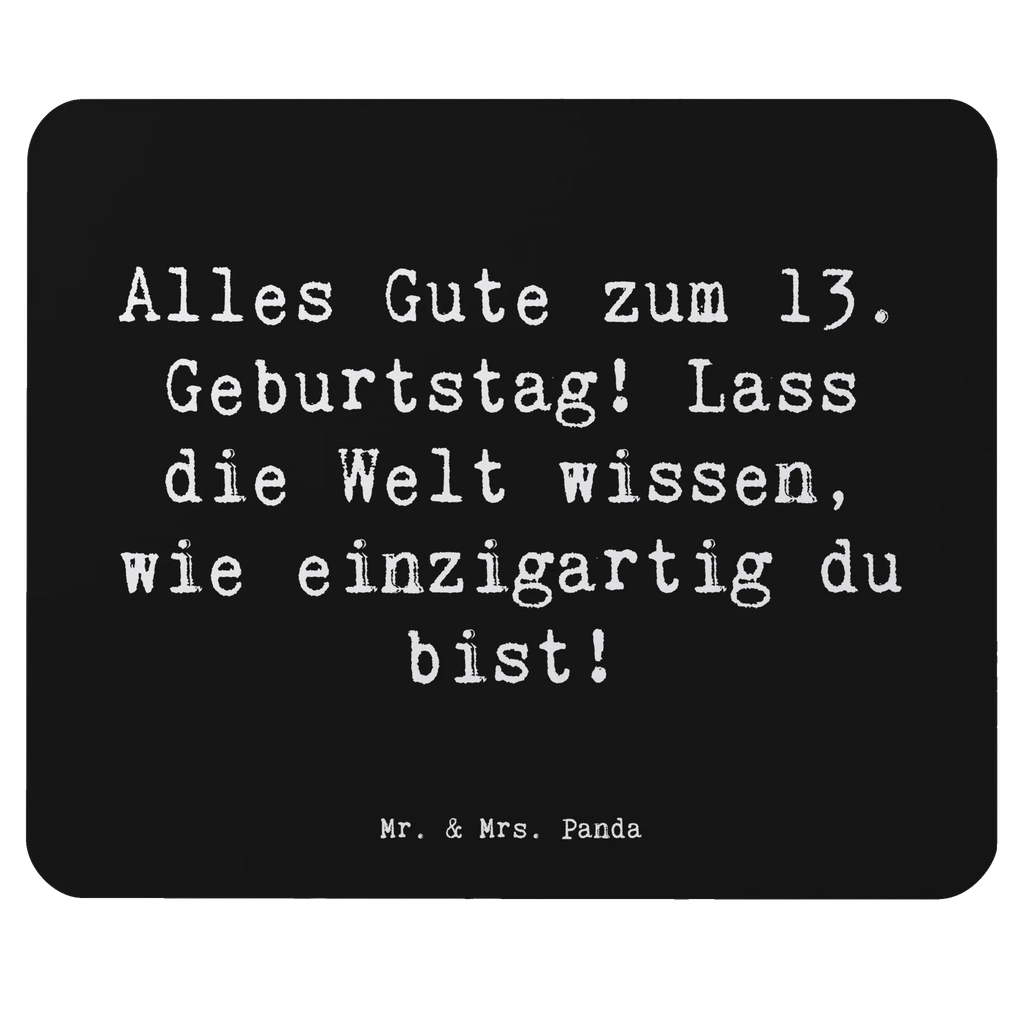 Alles Gute zum 13. Geburtstag! Lass die Welt wissen, wie einzigartig du bist!

Mr. & Mrs. Panda